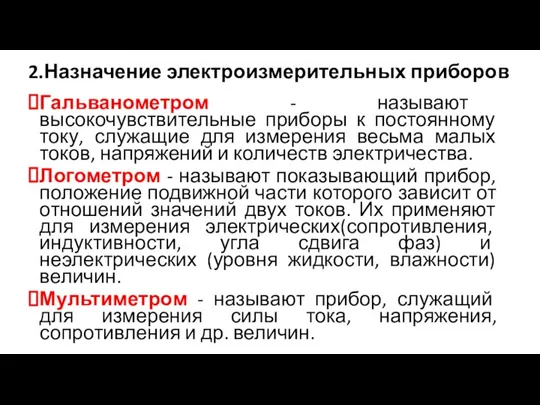 2.Назначение электроизмерительных приборов

Гальванометром - называют высокочувствительные приборы к постоянному току, служащие для измерения весьма малых токов, напряжений и количеств электричества.

Логометром - называют показывающий прибор, положение подвижной части которого зависит от отношений значений двух токов. Их применяют для измерения электрических(сопротивления, индуктивности, угла сдвига фаз) и неэлектрических (уровня жидкости, влажности) величин.

Мультиметром - называют прибор, служащий для измерения силы тока, напряжения, сопротивления и др. величин.